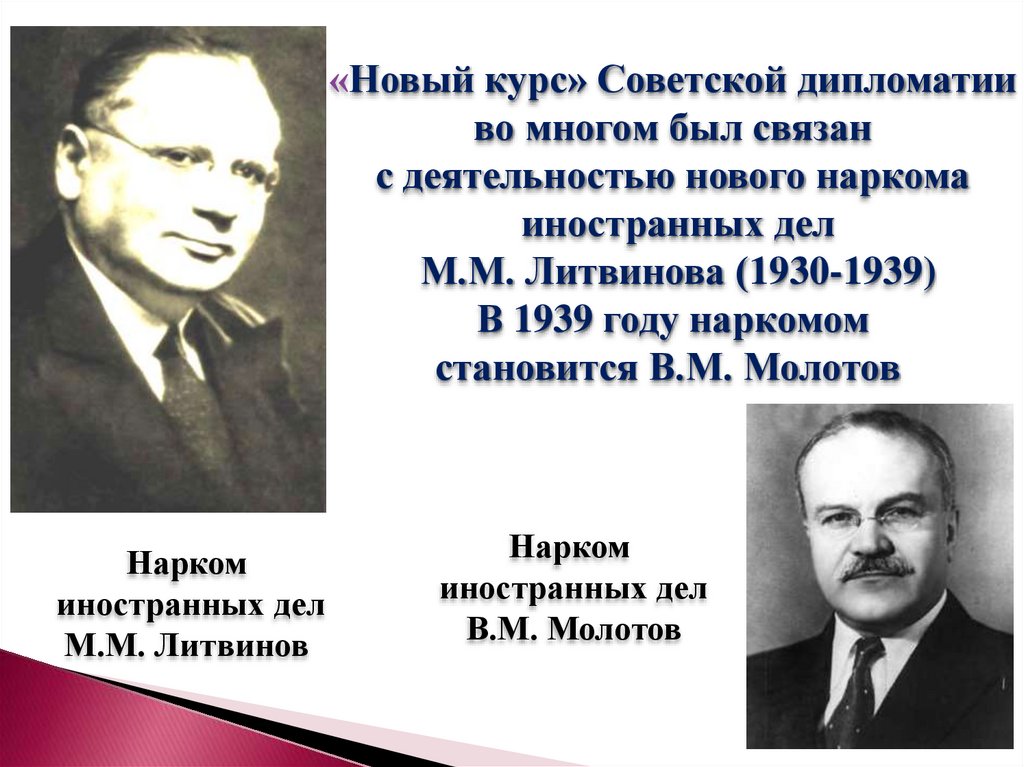 «Новый курс» Советской дипломатии во многом был связан с деятельностью нового наркома иностранных дел М.М. Литвинова (1930-1939) В 1939 году наркомом становится В.М. Молотов

Нарком
иностранных дел
М.М. Литвинов

Нарком
иностранных дел
В.М. Молотов